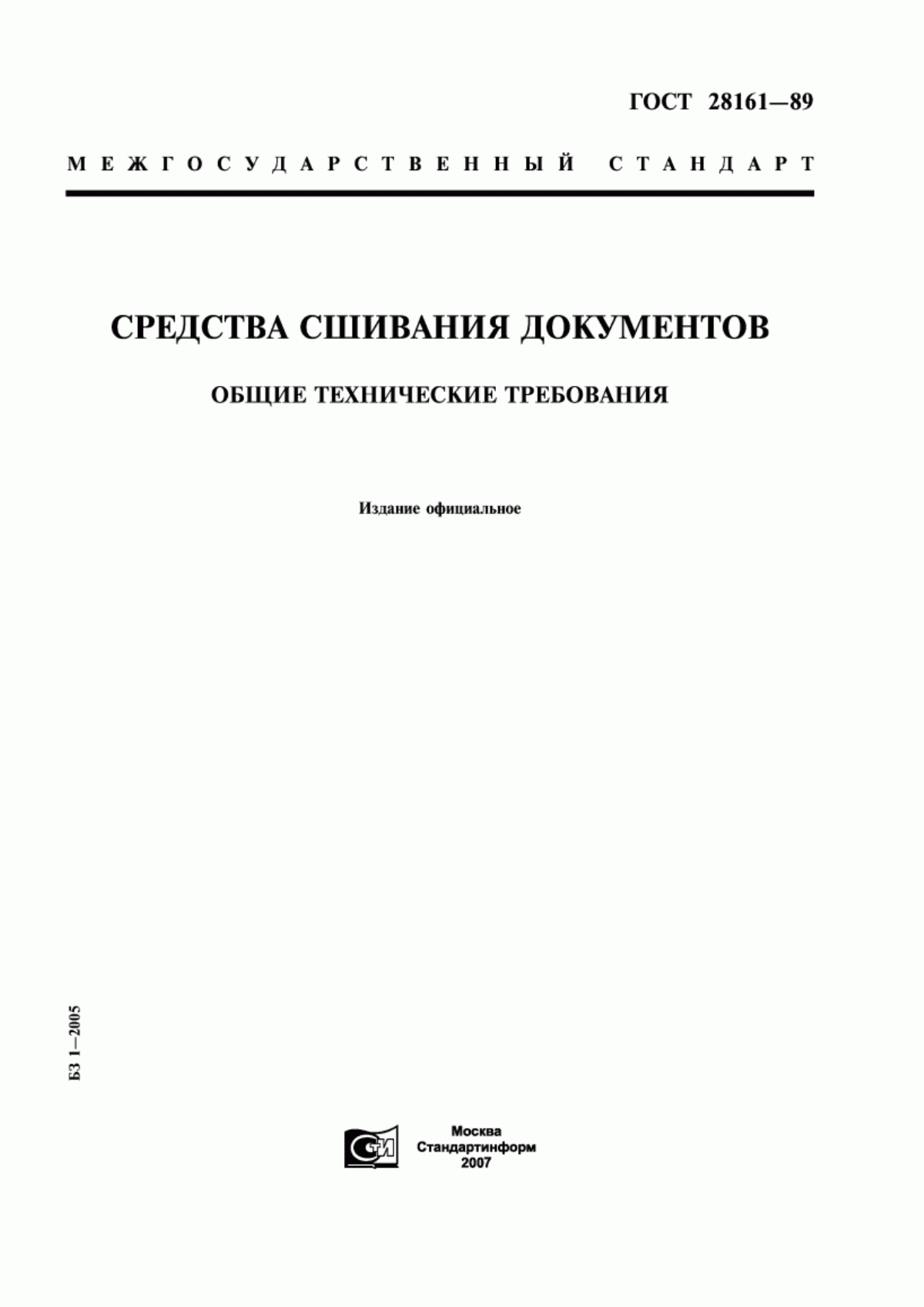 ГОСТ 28161—89

МЕЖГОСУДАРСТВЕННЫЙ СТАНДАРТ

СРЕДСТВА СШИВАНИЯ ДОКУМЕНТОВ

ОБЩИЕ ТЕХНИЧЕСКИЕ ТРЕБОВАНИЯ

Издание официальное

БЗ 1—2005

СТИ

Москва
Стандартинформ
2007